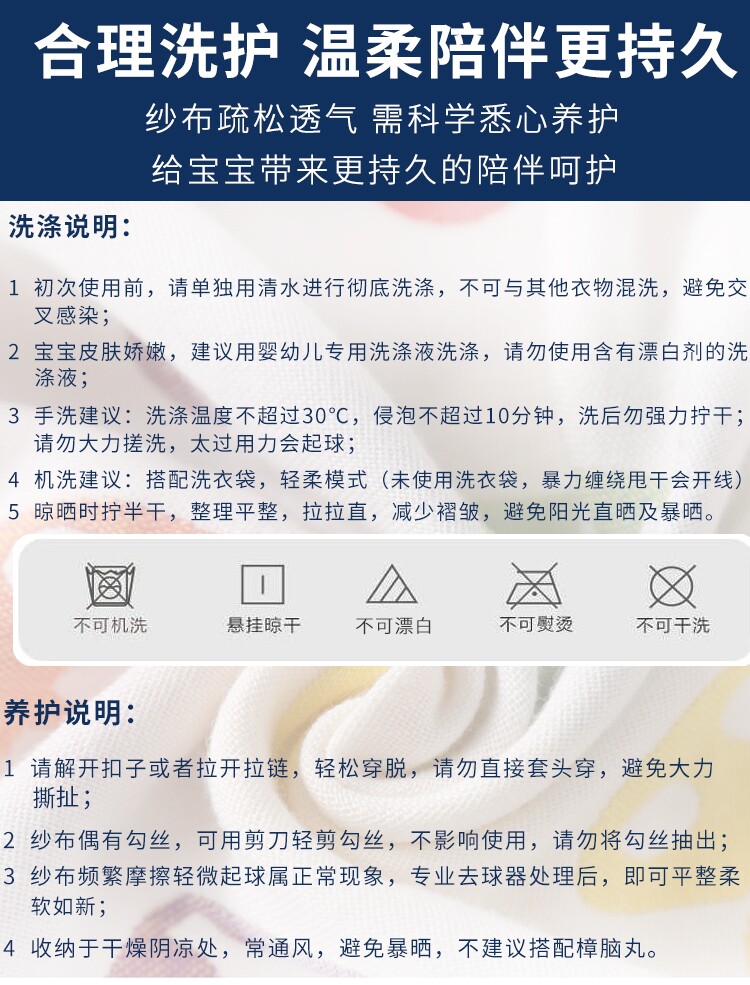 合理洗护 温柔陪伴更持久

纱布疏松透气 需科学悉心养护
给宝宝带来更持久的陪伴呵护

洗涤说明：

1 初次使用前，请单独用清水进行彻底洗涤，不可与其他衣物混洗，避免交叉感染；

2 宝宝皮肤娇嫩，建议用婴幼儿专用洗涤液洗涤，请勿使用含有漂白剂的洗涤液；

3 手洗建议：洗涤温度不超过30°C，侵泡不超过10分钟，洗后勿强力拧干；请勿大力搓洗，太过用力会起球；

4 机洗建议：搭配洗衣袋，轻柔模式（未使用洗衣袋，暴力缠绕甩干会开线）

5 晾晒时拧半干，整理平整，拉拉直，减少褶皱，避免阳光直晒及暴晒。

不可机洗
悬挂晾干
不可漂白
不可熨烫
不可干洗

养护说明：

1 请解开扣子或者拉开拉链，轻松穿脱，请勿直接套头穿，避免大力撕扯；

2 纱布偶有勾丝，可用剪刀轻剪勾丝，不影响使用，请勿将勾丝抽出；

3 纱布频繁摩擦轻微起球属正常现象，专业去球器处理后，即可平整柔软如新；

4 收纳于干燥阴凉处，常通风，避免暴晒，不建议搭配樟脑丸。